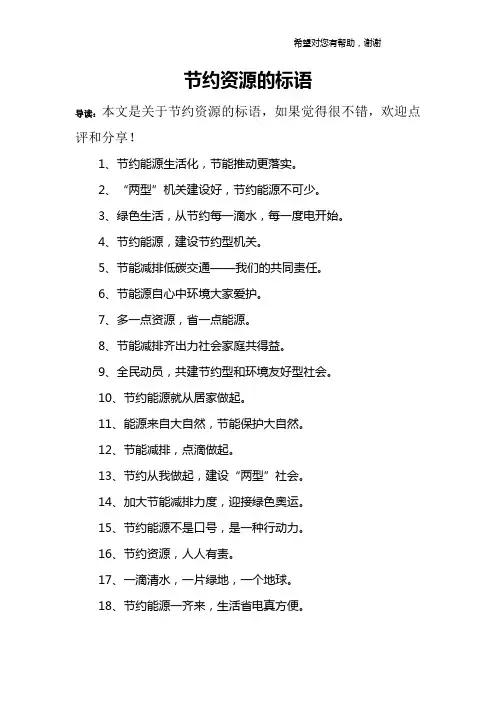 希望对您有帮助，谢谢

节约资源的标语

导读：本文是关于节约资源的标语，如果觉得很不错，欢迎点评和分享！

1、节约能源生活化，节能推动更落实。

2、“两型”机关建设好，节约能源不可少。

3、绿色生活，从节约每一滴水，每一度电开始。

4、节约能源，建设节约型机关。

5、节能减排低碳交通——我们的共同责任。

6、节能源自心中环境大家爱护。

7、多一点资源，省一点能源。

8、节能减排齐出力社会家庭共得益。

9、全民动员，共建节约型和环境友好型社会。

10、节约能源就从居家做起。

11、能源来自大自然，节能保护大自然。

12、节能减排，点滴做起。

13、节约从我做起，建设“两型”社会。

14、加大节能减排力度，迎接绿色奥运。

15、节约能源不是口号，是一种行动力。

16、节约资源，人人有责。

17、一滴清水，一片绿地，一个地球。

18、节约能源一齐来，生活省电真方便。